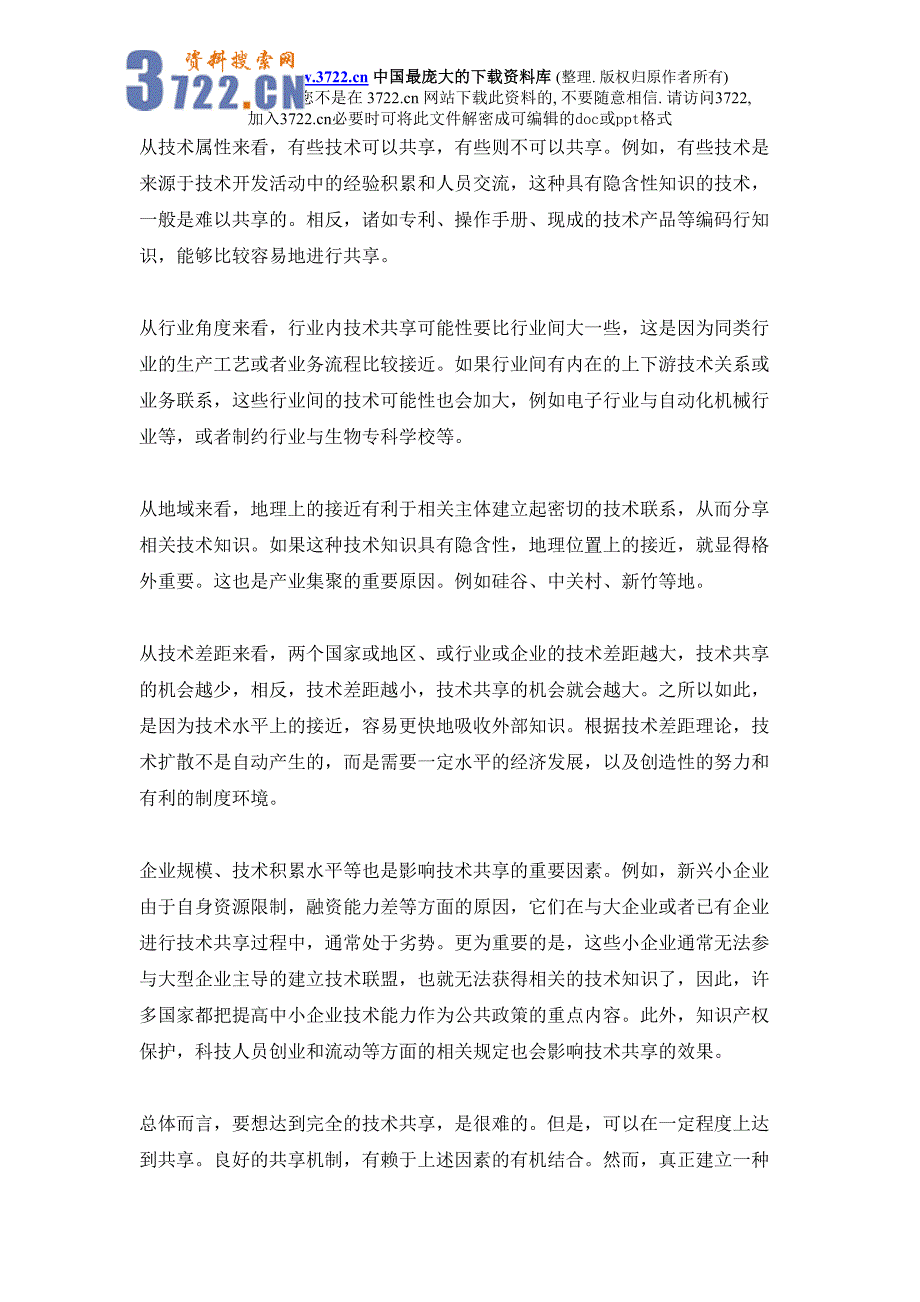 资料搜索网
3722.CN

v.3722.cn 中国最庞大的下载资料库 (整理. 版权归原作者所有)
您不是在 3722.cn 网站下载此资料的, 不要随意相信. 请访问3722,
加入3722.cn必要时可将此文件解密成可编辑的doc或ppt格式

从技术属性来看，有些技术可以共享，有些则不可以共享。例如，有些技术是来源于技术开发活动中的经验积累和人员交流，这种具有隐含性知识的技术，一般是难以共享的。相反，诸如专利、操作手册、现成的技术产品等编码行知识，能够比较容易地进行共享。

从行业角度来看，行业内技术共享可能性要比行业间大一些，这是因为同类行业的生产工艺或者业务流程比较接近。如果行业间有内在的上下游技术关系或业务联系，这些行业间的技术可能性也会加大，例如电子行业与自动化机械行业等，或者制约行业与生物专科学校等。

从地域来看，地理上的接近有利于相关主体建立起密切的技术联系，从而分享相关技术知识。如果这种技术知识具有隐含性，地理位置上的接近，就显得格外重要。这也是产业集聚的重要原因。例如硅谷、中关村、新竹等地。

从技术差距来看，两个国家或地区、或行业或企业的技术差距越大，技术共享的机会越少，相反，技术差距越小，技术共享的机会就会越大。之所以如此，是因为技术水平上的接近，容易更快地吸收外部知识。根据技术差距理论，技术扩散不是自动产生的，而是需要一定水平的经济发展，以及创造性的努力和有利的制度环境。

企业规模、技术积累水平等也是影响技术共享的重要因素。例如，新兴小企业由于自身资源限制，融资能力差等方面的原因，它们在与大企业或者已有企业进行技术共享过程中，通常处于劣势。更为重要的是，这些小企业通常无法参与大型企业主导的建立技术联盟，也就无法获得相关的技术知识了，因此，许多国家都把提高中小企业技术能力作为公共政策的重点内容。此外，知识产权保护，科技人员创业和流动等方面的相关规定也会影响技术共享的效果。

总体而言，要想达到完全的技术共享，是很难的。但是，可以在一定程度上达到共享。良好的共享机制，有赖于上述因素的有机结合。然而，真正建立一种